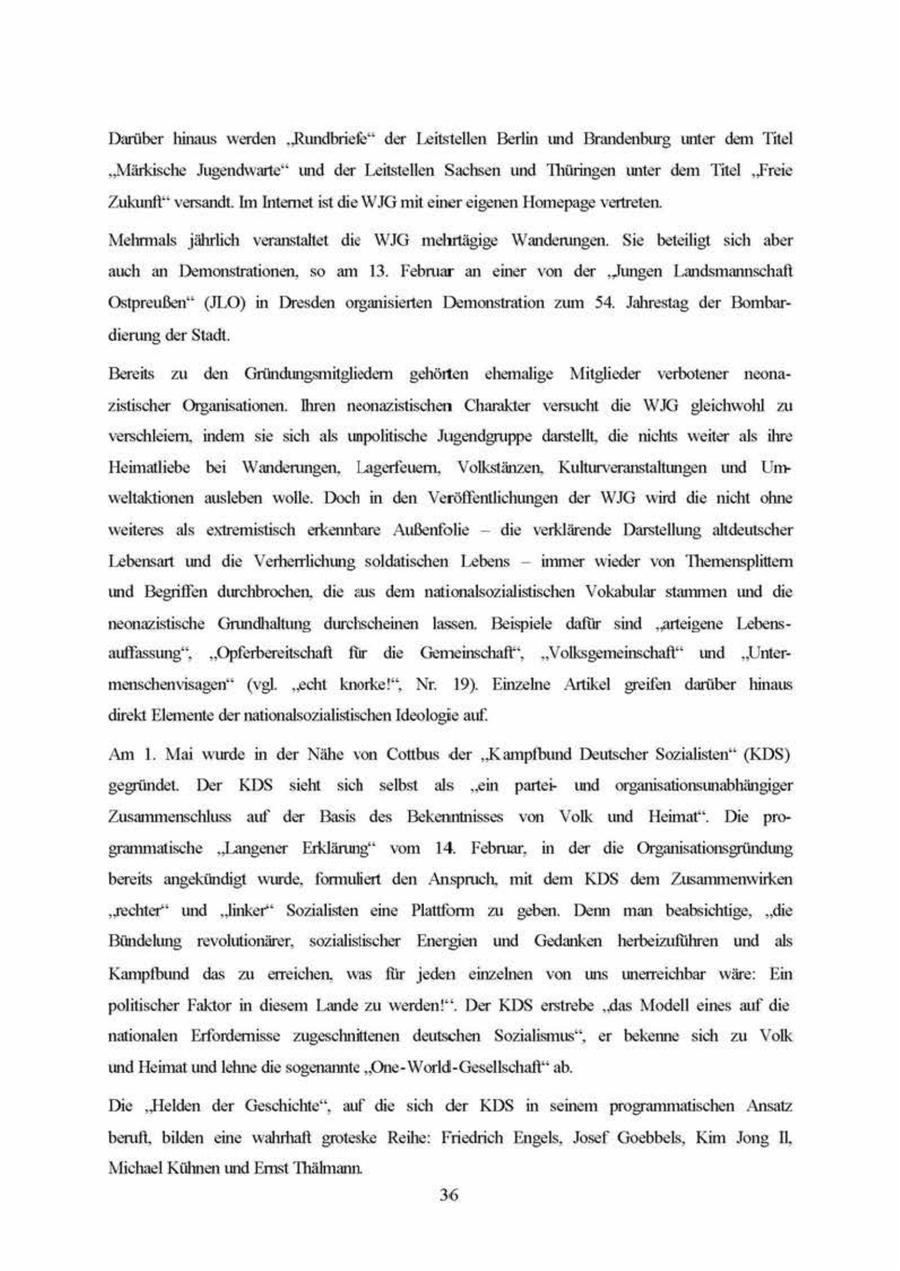 Darüber hinaus werden „Rundbriefe“ der Leitstellen Berlin und Brandenburg unter dem Titel „Märkische Jugendwarte“ und der Leitstellen Sachsen und Thüringen unter dem Titel „Freie Zukunft“ versandt. Im Internet ist die WJG mit einer eigenen Homepage vertreten.

Mehrmals jährlich veranstaltet die WJG mehrtägige Wanderungen. Sie beteiligt sich aber auch an Demonstrationen, so am 13. Februar an einer von der „Jungen Landsmannschaft Ostpreußen“ (JLO) in Dresden organisierten Demonstration zum 54. Jahrestag der Bombardierung der Stadt.

Bereits zu den Gründungsmitgliedern gehörten ehemalige Mitglieder verbotener neonazistischer Organisationen. Ihren neonazistischen Charakter versucht die WJG gleichwohl zu verschleiern, indem sie sich als unpolitische Jugendgruppe darstellt, die nichts weiter als ihre Heimatliebe bei Wanderungen, Lagerfeuern, Volkstänzen, Kulturveranstaltungen und Umweltaktionen ausleben wolle. Doch in den Veröffentlichungen der WJG wird die nicht ohne weiteres als extremistisch erkennbare Außenfolie – die verklärende Darstellung altdeutscher Lebensart und die Verherrlichung soldatischen Lebens – immer wieder von Themensplittern und Begriffen durchbrochen, die aus dem nationalsozialistischen Vokabular stammen und die neonazistische Grundhaltung durchscheinen lassen. Beispiele dafür sind „arteigene Lebensauffassung“, „Opferbereitschaft für die Gemeinschaft“, „Volksgemeinschaft“ und „Untermenschenvisagen“ (vgl. „echt knorke!“, Nr. 19). Einzelne Artikel greifen darüber hinaus direkt Elemente der nationalsozialistischen Ideologie auf.

Am 1. Mai wurde in der Nähe von Cottbus der „Kampfbund Deutscher Sozialisten“ (KDS) gegründet. Der KDS sieht sich selbst als „ein partei- und organisationsunabhängiger Zusammenschluss auf der Basis des Bekenntnisses von Volk und Heimat“. Die programmatische „Langener Erklärung“ vom 14. Februar, in der die Organisationsgründung bereits angekündigt wurde, formuliert den Anspruch, mit dem KDS dem Zusammenwirken „rechter“ und „linker“ Sozialisten eine Plattform zu geben. Denn man beabsichtige, „die Bündelung revolutionärer, sozialistischer Energien und Gedanken herbeizuführen und als Kampfbund das zu erreichen, was für jeden einzelnen von uns unerreichbar wäre: Ein politischer Faktor in diesem Lande zu werden!“. Der KDS erstrebe „das Modell eines auf die nationalen Erfordernisse zugeschnittenen deutschen Sozialismus“, er bekenne sich zu Volk und Heimat und lehne die sogenannte „One-World-Gesellschaft“ ab.

Die „Helden der Geschichte“, auf die sich der KDS in seinem programmatischen Ansatz beruft, bilden eine wahrhaft groteske Reihe: Friedrich Engels, Josef Goebbels, Kim Jong Il, Michael Kühnen und Ernst Thälmann.

36